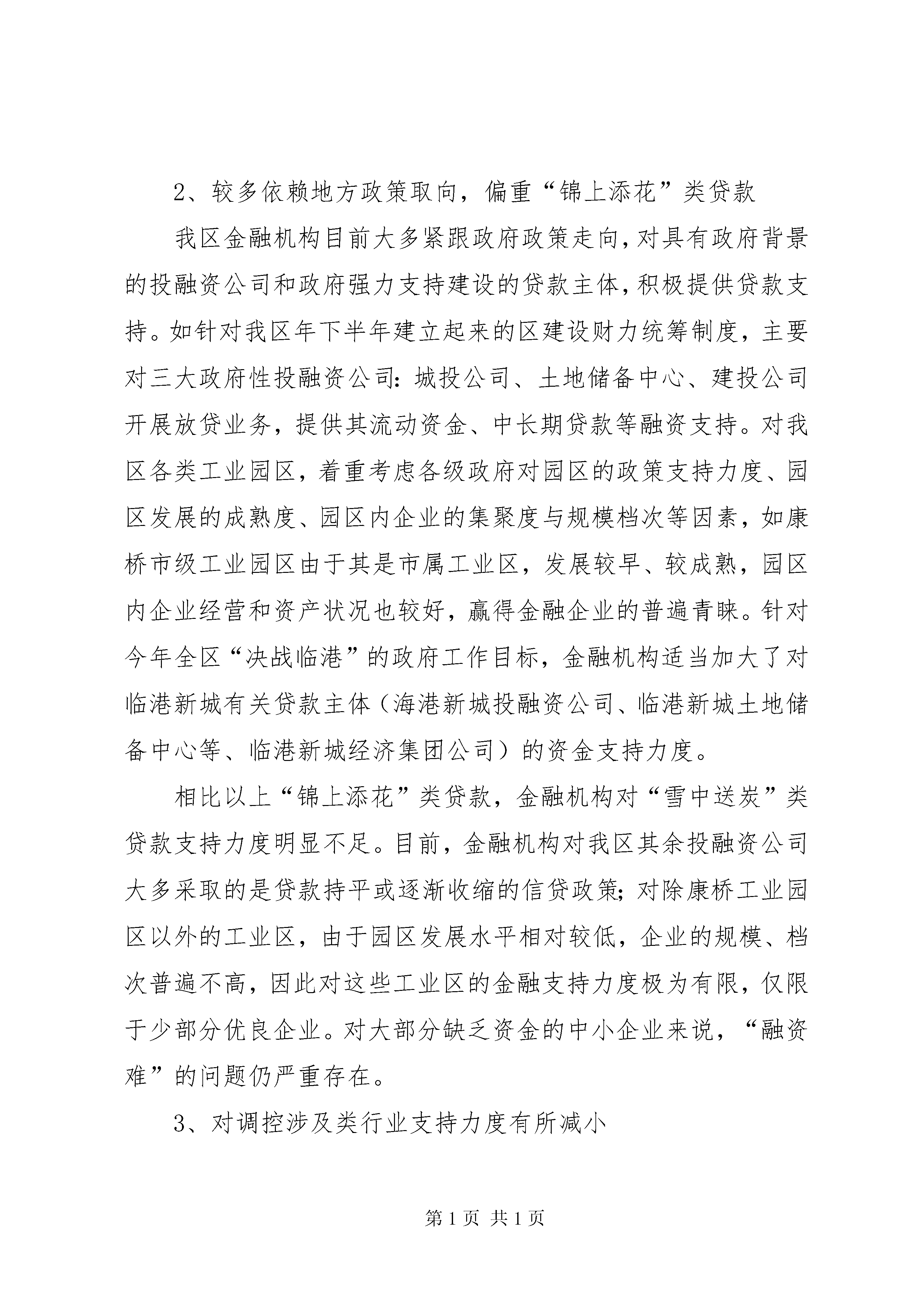 2、较多依赖地方政策取向，偏重“锦上添花”类贷款

我区金融机构目前大多紧跟政府政策走向，对具有政府背景的投融资公司和政府强力支持建设的贷款主体，积极提供贷款支持。如针对我区年下半年建立起来的区建设财力统筹制度，主要对三大政府性投融资公司：城投公司、土地储备中心、建投公司开展放贷业务，提供其流动资金、中长期贷款等融资支持。对我区各类工业园区，着重考虑各级政府对园区的政策支持力度、园区发展的成熟度、园区内企业的集聚度与规模档次等因素，如康桥市级工业园区由于其是市属工业区，发展较早、较成熟，园区内企业经营和资产状况也较好，赢得金融企业的普遍青睐。针对今年全区“决战临港”的政府工作目标，金融机构适当加大了对临港新城有关贷款主体（海港新城投融资公司、临港新城土地储备中心等、临港新城经济集团公司）的资金支持力度。

相比以上“锦上添花”类贷款，金融机构对“雪中送炭”类贷款支持力度明显不足。目前，金融机构对我区其余投融资公司大多采取的是贷款持平或逐渐收缩的信贷政策；对除康桥工业园区以外的工业区，由于园区发展水平相对较低，企业的规模、档次普遍不高，因此对这些工业区的金融支持力度极为有限，仅限于少部分优良企业。对大部分缺乏资金的中小企业来说，“融资难”的问题仍严重存在。

3、对调控涉及类行业支持力度有所减小

第 1 页 共 1 页